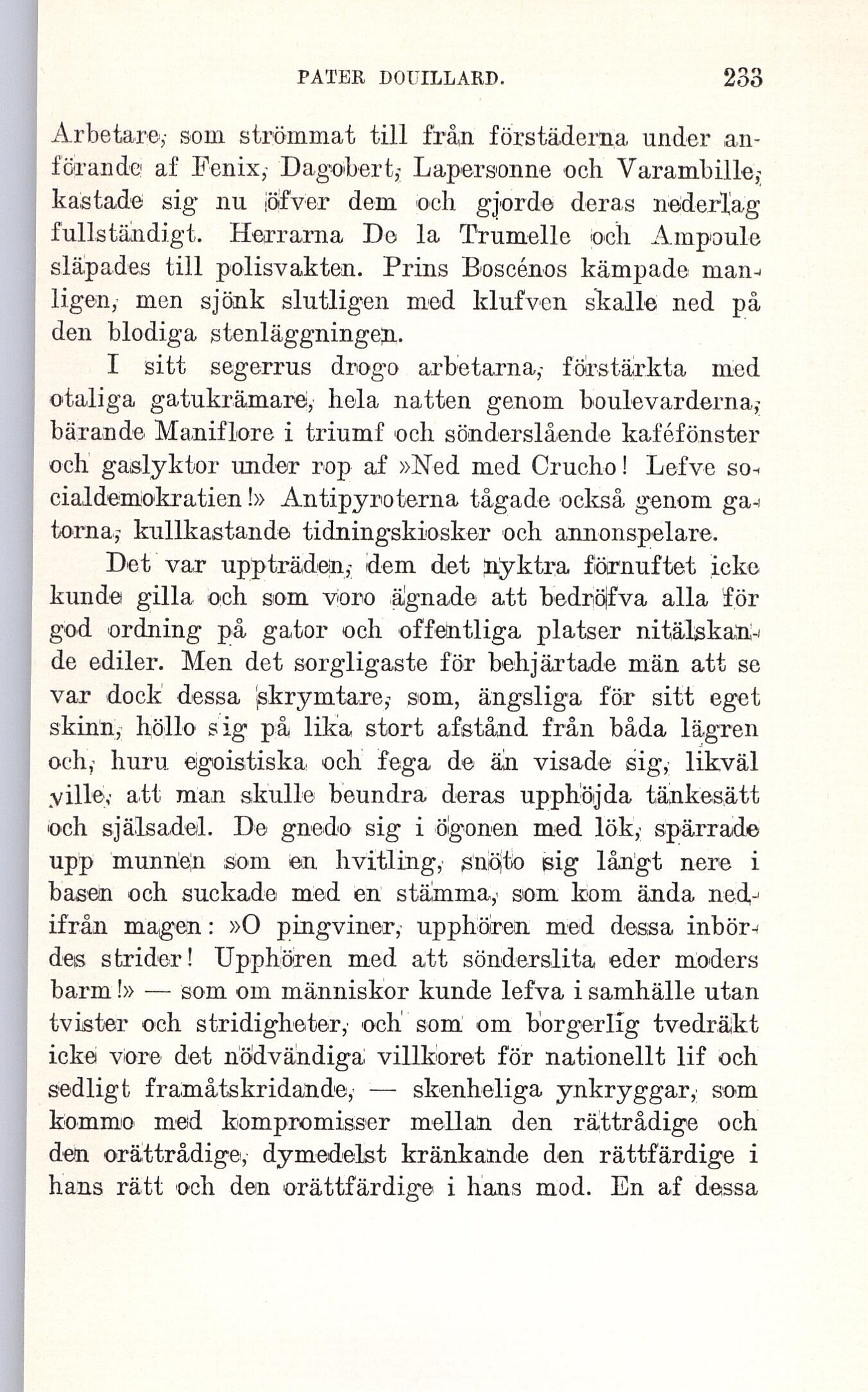 PATER DOUILLARD. 233

Arbetare, som strömmat till från förstäderna under anförande af Fenix, Dagobert, Lapersonne och Varambille, kastade sig nu öfver dem och gjorde deras nederlag fullständigt. Herrarna De la Trumelle och Ampoule släpades till polisvakten. Prins Boscénos kämpade manligen, men sjönk slutligen med klufven skalle ned på den blodiga stenläggningen.

I sitt segerrus drogo arbetarna, förstärkta med otaliga gatukrämare, hela natten genom boulevarderna, bärande Maniflore i triumf och sönderslående kaféfönster och gaslyktor under rop af »Ned med Crucho! Lefve socialdemokratien!» Antipyroterna tågade också genom gatorna, kullkastande tidningskiosker och annonspelare.

Det var uppträden, dem det nyktra förnuftet icke kunde gilla och som voro ägnade att bedröfva alla för god ordning på gator och offentliga platser nitälskande ediler. Men det sorgligaste för behjärtade män att se var dock dessa skrymtare, som, ängsliga för sitt eget skinn, höllo sig på lika stort afstånd från båda lägren och, huru egoistiska och fega de än visade sig, likväl ville, att man skulle beundra deras upphöjda tänkesätt och själsadel. De gnedo sig i ögonen med lök, spärrade upp munnen som en hvitling, snöto sig långt nere i basen och suckade med en stämma, som kom ända nedifrån magen: »O pingviner, upphören med dessa inbördes strider! Upphören med att sönderslita eder moders barm!» — som om människor kunde lefva i samhälle utan tvister och stridigheter, och som om borgerlig tvedräkt icke vore det nödvändiga villkoret för nationellt lif och sedligt framåtskridande, — skenheliga ynkryggar, som kommo med kompromisser mellan den rättrådige och den orättrådige, dymedelst kränkande den rättfärdige i hans rätt och den orättfärdige i hans mod. En af dessa